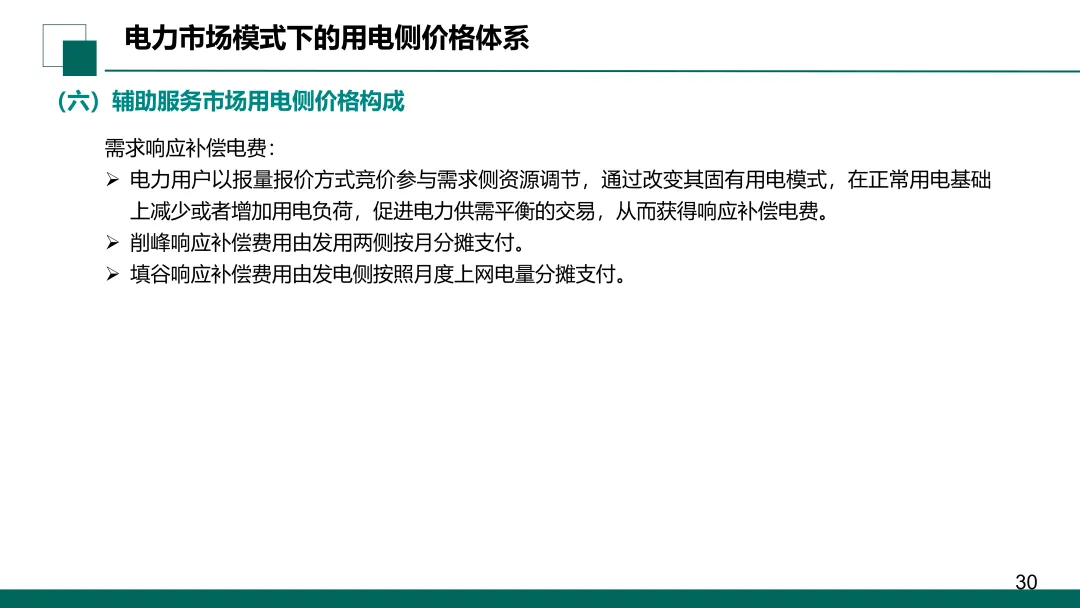 电力市场模式下的用电侧价格体系

（六）辅助服务市场用电侧价格构成

需求响应补偿电费：

➢ 电力用户以报量报价方式竞价参与需求侧资源调节，通过改变其固有用电模式，在正常用电基础上减少或者增加用电负荷，促进电力供需平衡的交易，从而获得响应补偿电费。

➢ 削峰响应补偿费用由发用两侧按月分摊支付。

➢ 填谷响应补偿费用由发电侧按照月度上网电量分摊支付。

30